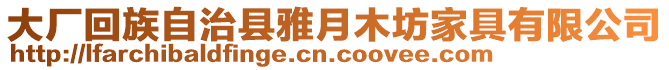 大厂回族自治县雅月木坊家具有限公司
http://lfarchibaldfinge.cn.coovee.com